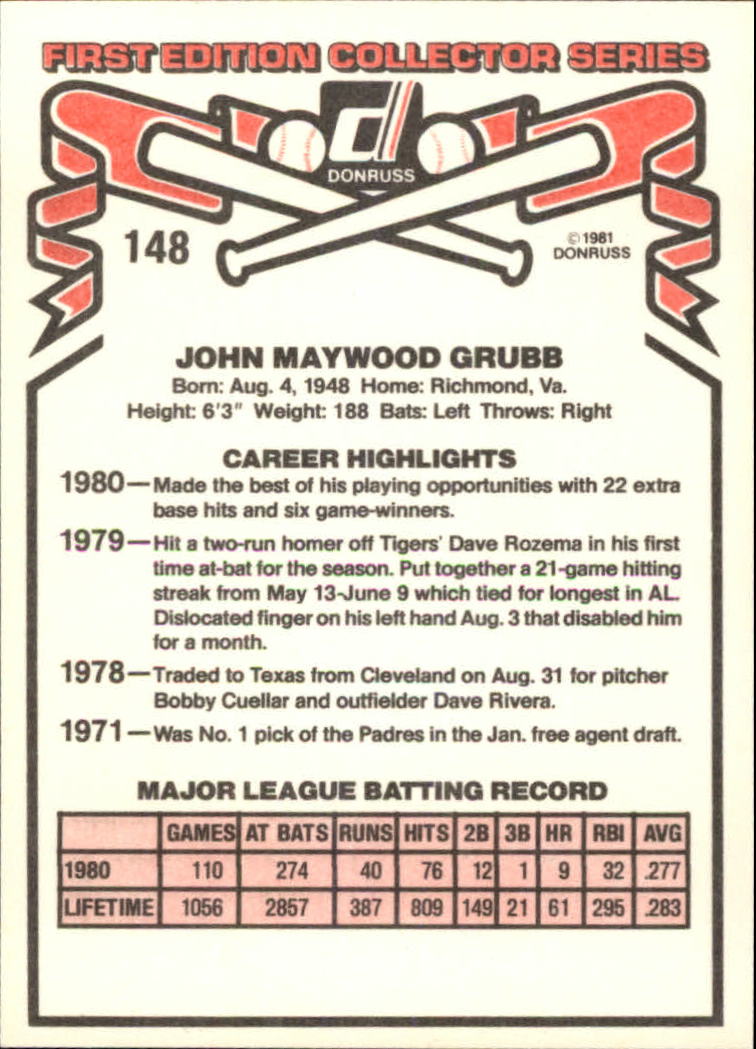 FIRST EDITION COLLECTOR SERIES

DONRUSS

148

©1981
DONRUSS

JOHN MAYWOOD GRUBB

Born: Aug. 4, 1948 Home: Richmond, Va.
Height: 6'3" Weight: 188 Bats: Left Throws: Right

CAREER HIGHLIGHTS

1980—Made the best of his playing opportunities with 22 extra base hits and six game-winners.

1979—Hit a two-run homer off Tigers' Dave Rozema in his first time at-bat for the season. Put together a 21-game hitting streak from May 13-June 9 which tied for longest in AL. Dislocated finger on his left hand Aug. 3 that disabled him for a month.

1978—Traded to Texas from Cleveland on Aug. 31 for pitcher Bobby Cuellar and outfielder Dave Rivera.

1971—Was No. 1 pick of the Padres in the Jan. free agent draft.

MAJOR LEAGUE BATTING RECORD

| | GAMES | AT BATS | RUNS | HITS | 2B | 3B | HR | RBI | AVG |
|---|---|---|---|---|---|---|---|---|---|
| 1980 | 110 | 274 | 40 | 76 | 12 | 1 | 9 | 32 | .277 |
| LIFETIME | 1056 | 2857 | 387 | 809 | 149 | 21 | 61 | 295 | .283 |